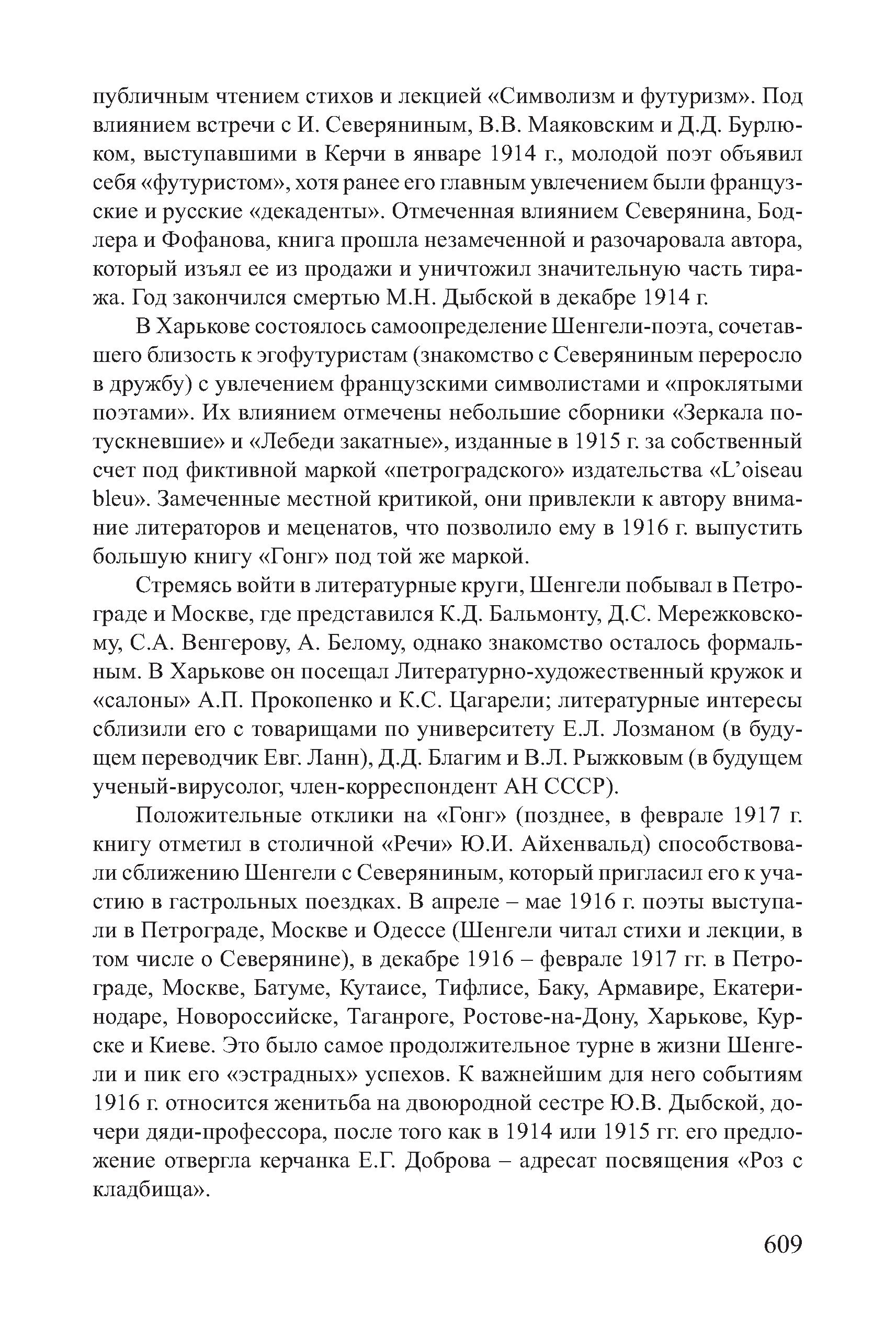 публичным чтением стихов и лекцией «Символизм и футуризм». Под влиянием встречи с И. Северяниным, В.В. Маяковским и Д.Д. Бурлюком, выступавшими в Керчи в январе 1914 г., молодой поэт объявил себя «футуристом», хотя ранее его главным увлечением были французские и русские «декаденты». Отмеченная влиянием Северянина, Бодлера и Фофанова, книга прошла незамеченной и разочаровала автора, который изъял ее из продажи и уничтожил значительную часть тиража. Год закончился смертью М.Н. Дыбской в декабре 1914 г.

В Харькове состоялось самоопределение Шенгели-поэта, сочетавшего близость к эгофутуристам (знакомство с Северяниным переросло в дружбу) с увлечением французскими символистами и «проклятыми поэтами». Их влиянием отмечены небольшие сборники «Зеркала потускневшие» и «Лебеди закатные», изданные в 1915 г. за собственный счет под фиктивной маркой «петроградского» издательства «L'oiseau bleu». Замеченные местной критикой, они привлекли к автору внимание литераторов и меценатов, что позволило ему в 1916 г. выпустить большую книгу «Гонг» под той же маркой.

Стремясь войти в литературные круги, Шенгели побывал в Петрограде и Москве, где представился К.Д. Бальмонту, Д.С. Мережковскому, С.А. Венгерову, А. Белому, однако знакомство осталось формальным. В Харькове он посещал Литературно-художественный кружок и «салоны» А.П. Прокопенко и К.С. Цагарели; литературные интересы сблизили его с товарищами по университету Е.Л. Лозманом (в будущем переводчик Евг. Ланн), Д.Д. Благим и В.Л. Рыжковым (в будущем ученый-вирусолог, член-корреспондент АН СССР).

Положительные отклики на «Гонг» (позднее, в феврале 1917 г. книгу отметил в столичной «Речи» Ю.И. Айхенвальд) способствовали сближению Шенгели с Северяниным, который пригласил его к участию в гастрольных поездках. В апреле – мае 1916 г. поэты выступали в Петрограде, Москве и Одессе (Шенгели читал стихи и лекции, в том числе о Северянине), в декабре 1916 – феврале 1917 гг. в Петрограде, Москве, Батуме, Кутаисе, Тифлисе, Баку, Армавире, Екатеринодаре, Новороссийске, Таганроге, Ростове-на-Дону, Харькове, Курске и Киеве. Это было самое продолжительное турне в жизни Шенгели и пик его «эстрадных» успехов. К важнейшим для него событиям 1916 г. относится женитьба на двоюродной сестре Ю.В. Дыбской, дочери дяди-профессора, после того как в 1914 или 1915 гг. его предложение отвергла керчанка Е.Г. Доброва – адресат посвящения «Роз с кладбища».

609